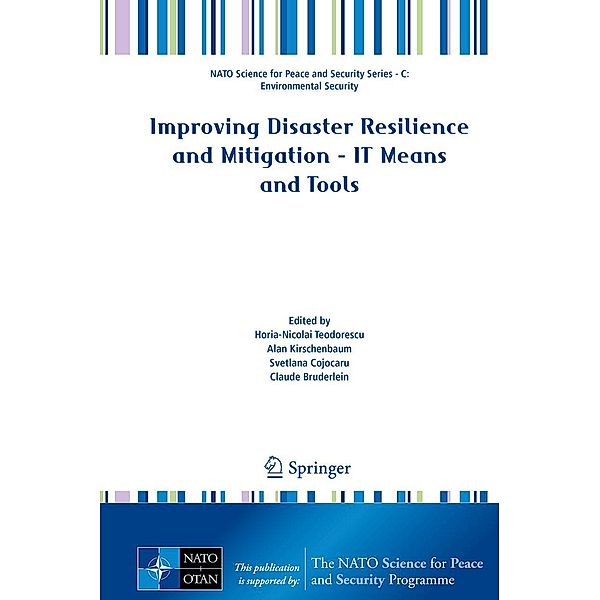 NATO Science for Peace and Security Series - C: Environmental Security

Improving Disaster Resilience and Mitigation - IT Means and Tools

Edited by
Horia-Nicolai Teodorescu
Alan Kirschenbaum
Svetlana Cojocaru
Claude Bruderlein

Springer

NATO
OTAN

This publication is supported by:

The NATO Science for Peace and Security Programme